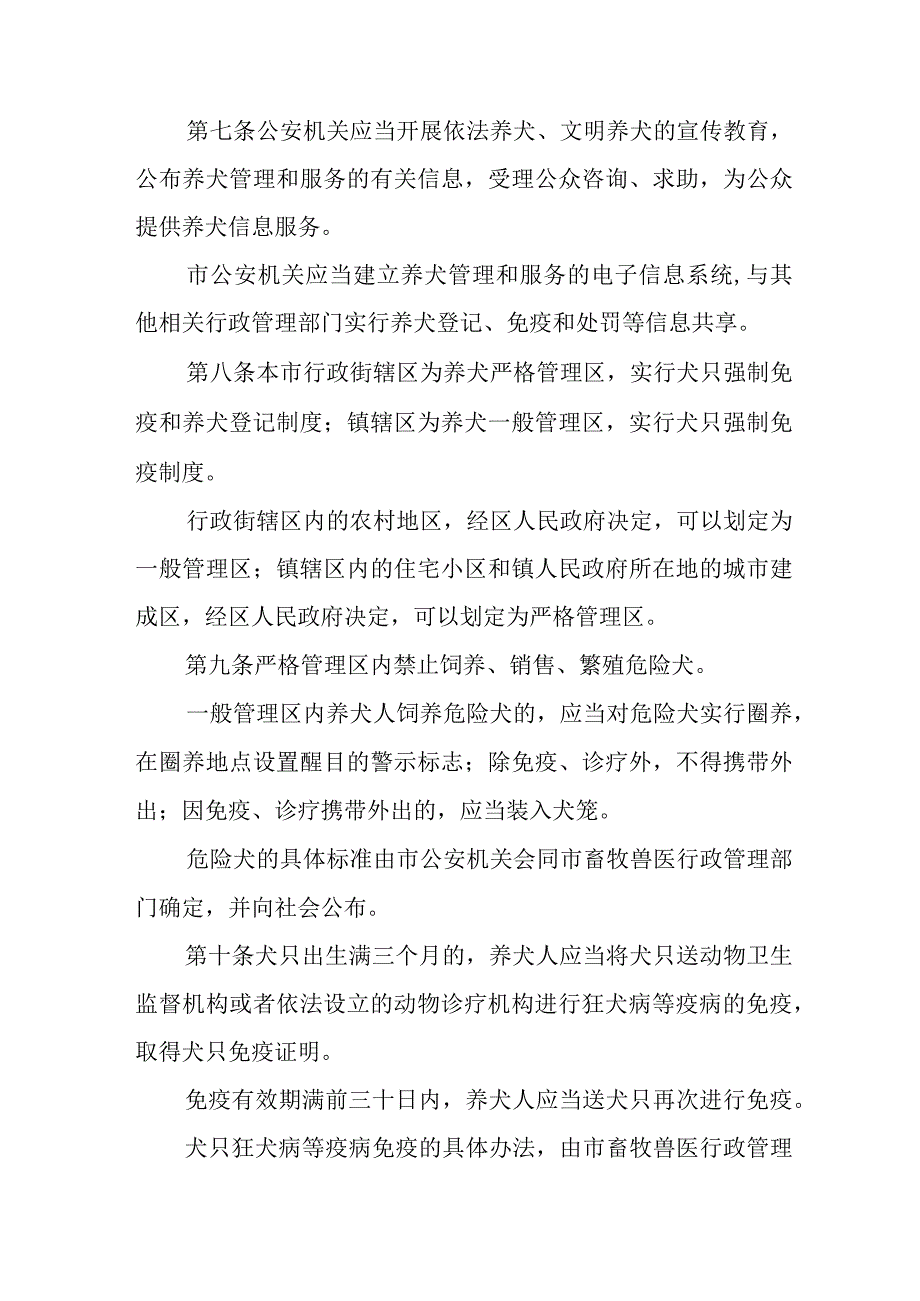 第七条公安机关应当开展依法养犬、文明养犬的宣传教育，公布养犬管理和服务的有关信息，受理公众咨询、求助，为公众提供养犬信息服务。

市公安机关应当建立养犬管理和服务的电子信息系统,与其他相关行政管理部门实行养犬登记、免疫和处罚等信息共享。

第八条本市行政街辖区为养犬严格管理区，实行犬只强制免疫和养犬登记制度；镇辖区为养犬一般管理区，实行犬只强制免疫制度。

行政街辖区内的农村地区，经区人民政府决定，可以划定为一般管理区；镇辖区内的住宅小区和镇人民政府所在地的城市建成区，经区人民政府决定，可以划定为严格管理区。

第九条严格管理区内禁止饲养、销售、繁殖危险犬。

一般管理区内养犬人饲养危险犬的，应当对危险犬实行圈养，在圈养地点设置醒目的警示标志；除免疫、诊疗外，不得携带外出；因免疫、诊疗携带外出的，应当装入犬笼。

危险犬的具体标准由市公安机关会同市畜牧兽医行政管理部门确定，并向社会公布。

第十条犬只出生满三个月的，养犬人应当将犬只送动物卫生监督机构或者依法设立的动物诊疗机构进行狂犬病等疫病的免疫，取得犬只免疫证明。

免疫有效期满前三十日内，养犬人应当送犬只再次进行免疫。

犬只狂犬病等疫病免疫的具体办法，由市畜牧兽医行政管理